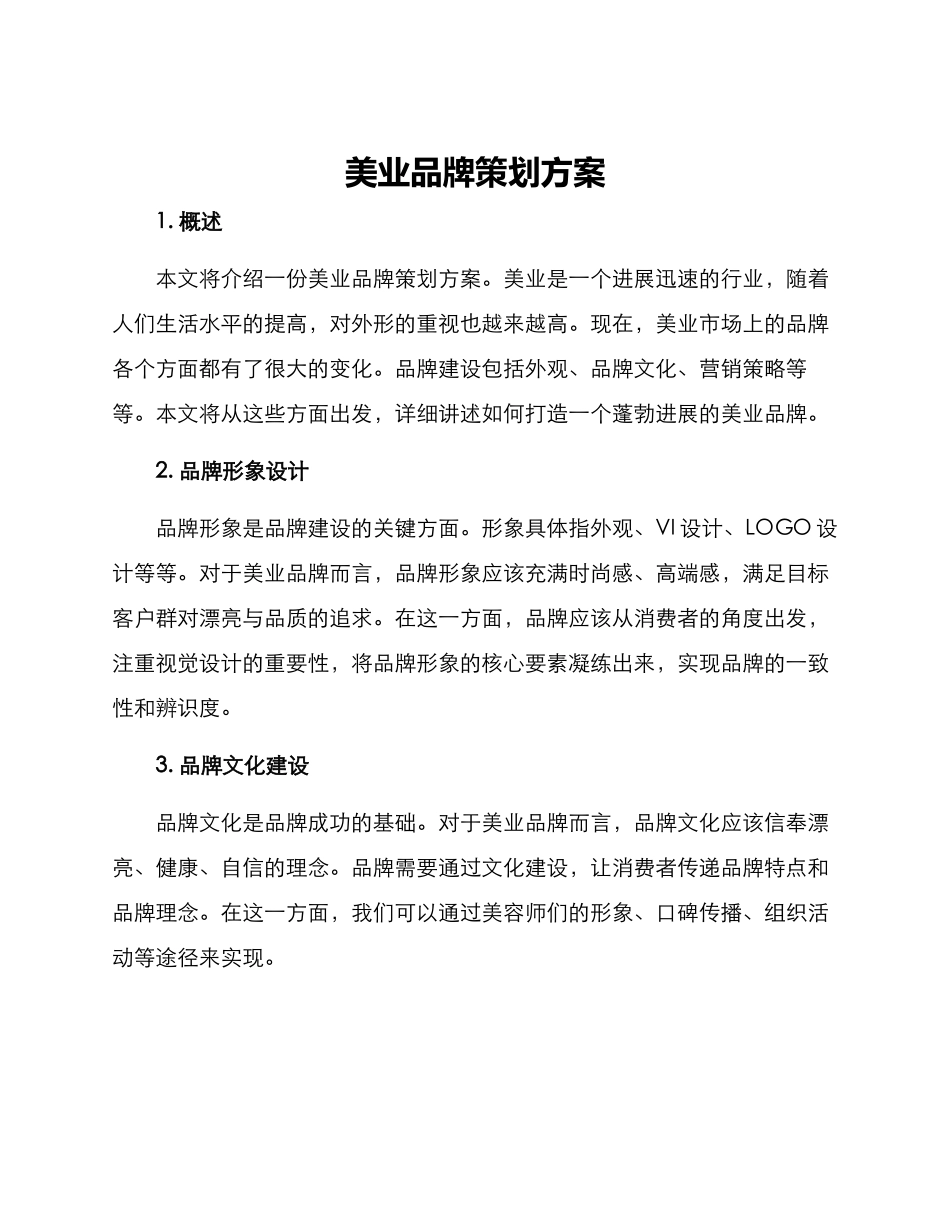 美业品牌策划方案

1. 概述

本文将介绍一份美业品牌策划方案。美业是一个进展迅速的行业，随着人们生活水平的提高，对外形的重视也越来越高。现在，美业市场上的品牌各个方面都有了很大的变化。品牌建设包括外观、品牌文化、营销策略等等。本文将从这些方面出发，详细讲述如何打造一个蓬勃进展的美业品牌。

2. 品牌形象设计

品牌形象是品牌建设的关键方面。形象具体指外观、VI 设计、LOGO 设计等等。对于美业品牌而言，品牌形象应该充满时尚感、高端感，满足目标客户群对漂亮与品质的追求。在这一方面，品牌应该从消费者的角度出发，注重视觉设计的重要性，将品牌形象的核心要素凝练出来，实现品牌的一致性和辨识度。

3. 品牌文化建设

品牌文化是品牌成功的基础。对于美业品牌而言，品牌文化应该信奉漂亮、健康、自信的理念。品牌需要通过文化建设，让消费者传递品牌特点和品牌理念。在这一方面，我们可以通过美容师们的形象、口碑传播、组织活动等途径来实现。